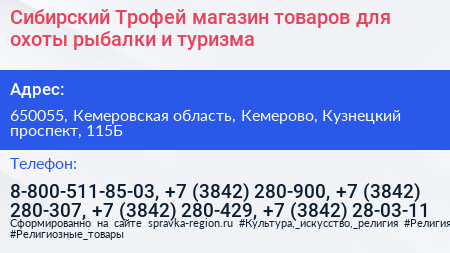 Сибирский Трофей магазин товаров для охоты рыбалки и туризма

Адрес:

650055, Кемеровская область, Кемерово, Кузнецкий проспект, 115Б

Телефон:

8-800-511-85-03, +7 (3842) 280-900, +7 (3842) 280-307, +7 (3842) 280-429, +7 (3842) 28-03-11

Сформированно на сайте spravka-region.ru #Культура,_искусство,_религия #Религия #Религиозные_товары